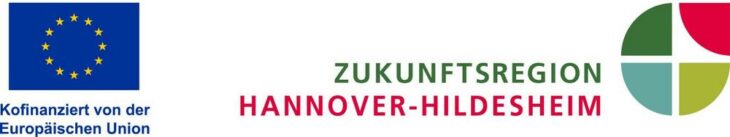 Kofinanziert von der Europäischen Union

ZUKUNFTSREGION
HANNOVER-HILDESHEIM